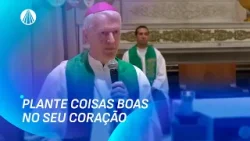 PLANTE COISAS BOAS
NO SEU CORAÇÃO